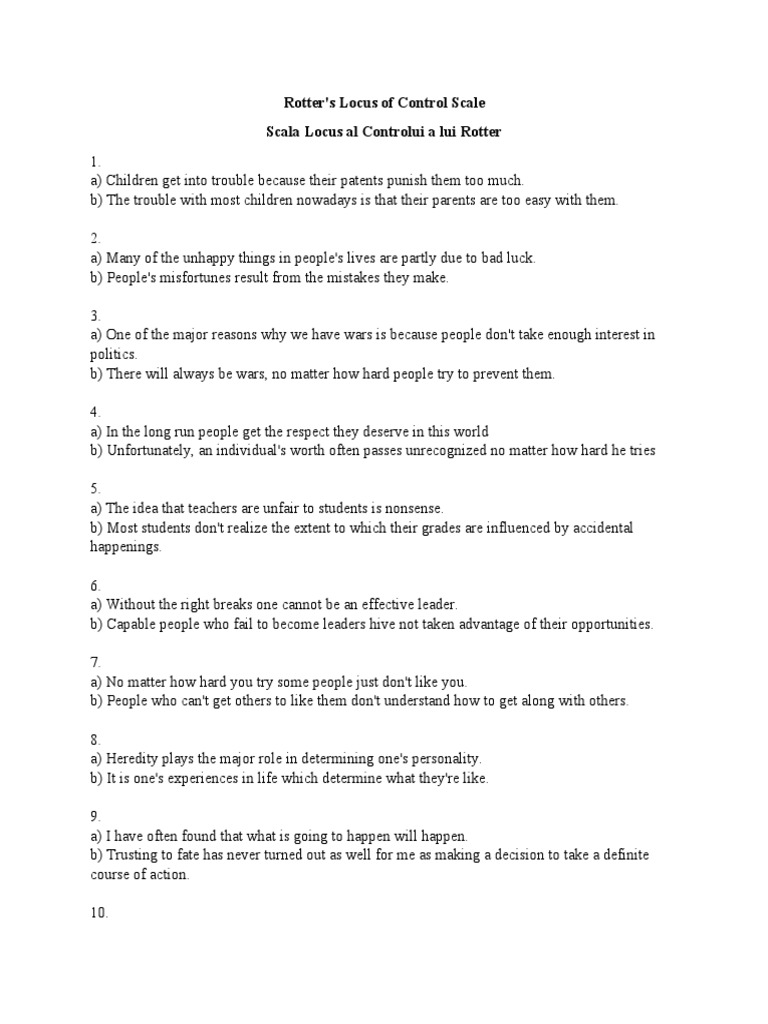 Rotter's Locus of Control Scale

Scala Locus al Controlui a lui Rotter

1.
a) Children get into trouble because their patents punish them too much.
b) The trouble with most children nowadays is that their parents are too easy with them.

2.
a) Many of the unhappy things in people's lives are partly due to bad luck.
b) People's misfortunes result from the mistakes they make.

3.
a) One of the major reasons why we have wars is because people don't take enough interest in politics.
b) There will always be wars, no matter how hard people try to prevent them.

4.
a) In the long run people get the respect they deserve in this world
b) Unfortunately, an individual's worth often passes unrecognized no matter how hard he tries

5.
a) The idea that teachers are unfair to students is nonsense.
b) Most students don't realize the extent to which their grades are influenced by accidental happenings.

6.
a) Without the right breaks one cannot be an effective leader.
b) Capable people who fail to become leaders hive not taken advantage of their opportunities.

7.
a) No matter how hard you try some people just don't like you.
b) People who can't get others to like them don't understand how to get along with others.

8.
a) Heredity plays the major role in determining one's personality.
b) It is one's experiences in life which determine what they're like.

9.
a) I have often found that what is going to happen will happen.
b) Trusting to fate has never turned out as well for me as making a decision to take a definite course of action.

10.